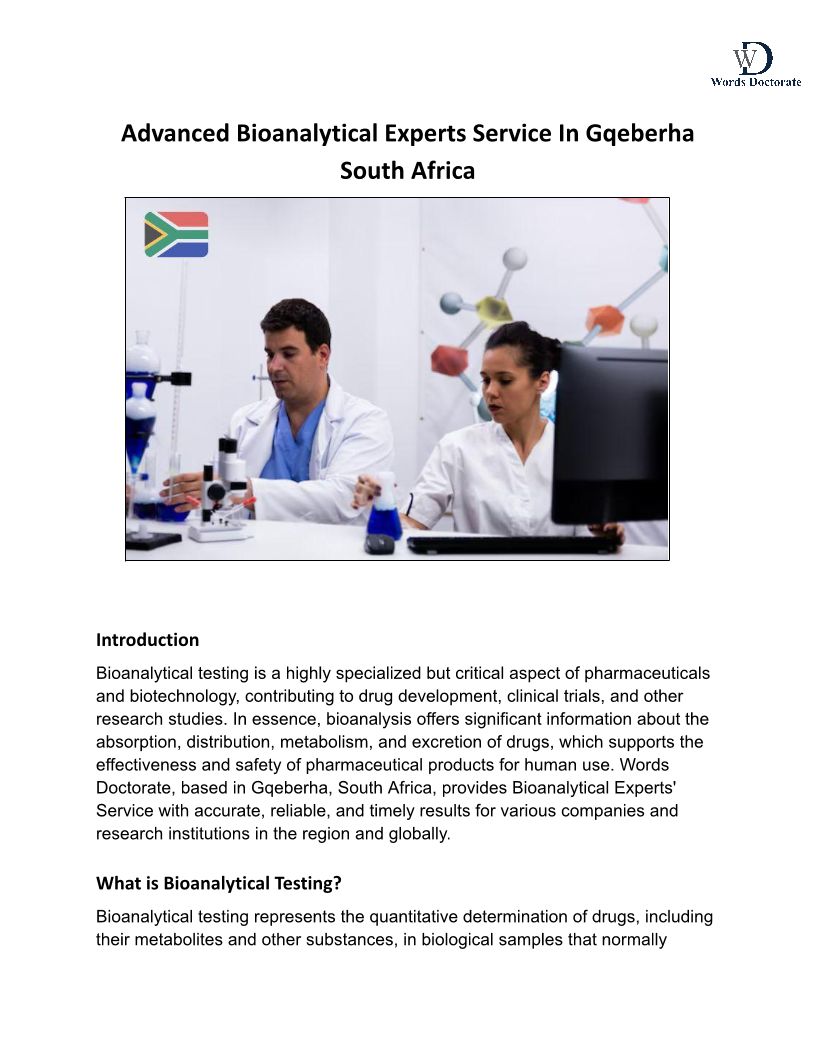 WD
Words Doctorate

Advanced Bioanalytical Experts Service In Gqeberha South Africa

Introduction

Bioanalytical testing is a highly specialized but critical aspect of pharmaceuticals and biotechnology, contributing to drug development, clinical trials, and other research studies. In essence, bioanalysis offers significant information about the absorption, distribution, metabolism, and excretion of drugs, which supports the effectiveness and safety of pharmaceutical products for human use. Words Doctorate, based in Gqeberha, South Africa, provides Bioanalytical Experts' Service with accurate, reliable, and timely results for various companies and research institutions in the region and globally.

What is Bioanalytical Testing?

Bioanalytical testing represents the quantitative determination of drugs, including their metabolites and other substances, in biological samples that normally